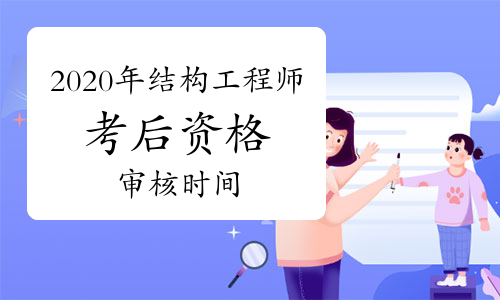 2020年结构工程师

考后资格

审核时间